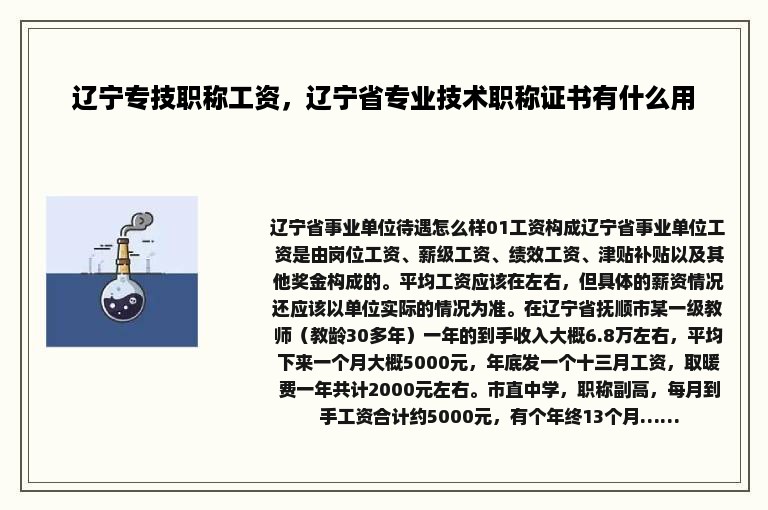 辽宁专技职称工资，辽宁省专业技术职称证书有什么用

辽宁省事业单位待遇怎么样01工资构成辽宁省事业单位工资是由岗位工资、薪级工资、绩效工资、津贴补贴以及其他奖金构成的。平均工资应该在左右，但具体的薪资情况还应该以单位实际的情况为准。在辽宁省抚顺市某一级教师（教龄30多年）一年的到手收入大概6.8万左右，平均下来一个月大概5000元，年底发一个十三月工资，取暖费一年共计2000元左右。市直中学，职称副高，每月到手工资合计约5000元，有个年终13个月......